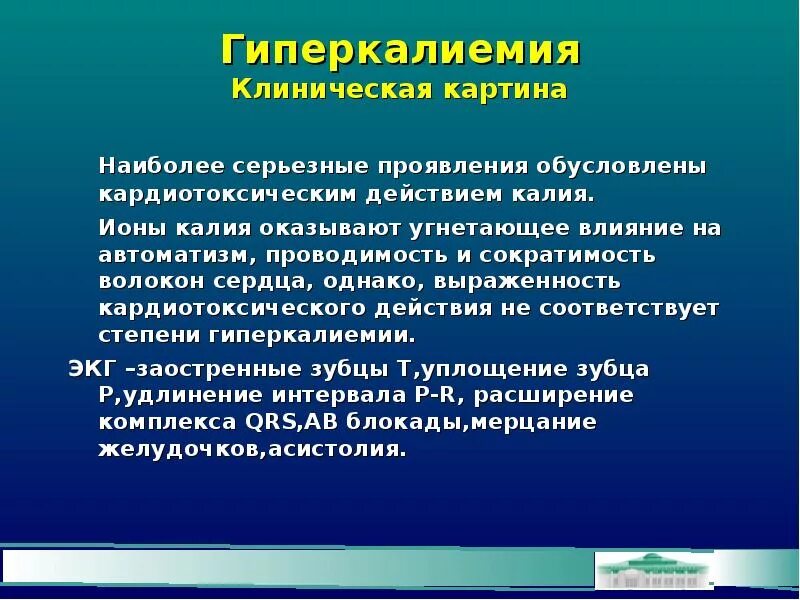 Гиперкалиемия
Клиническая картина

Наиболее серьезные проявления обусловлены кардиотоксическим действием калия.

Ионы калия оказывают угнетающее влияние на автоматизм, проводимость и сократимость волокон сердца, однако, выраженность кардиотоксического действия не соответствует степени гиперкалиемии.

ЭКГ –заостренные зубцы Т,уплощение зубца Р,удлинение интервала P-R, расширение комплекса QRS,АВ блокады,мерцание желудочков,асистолия.